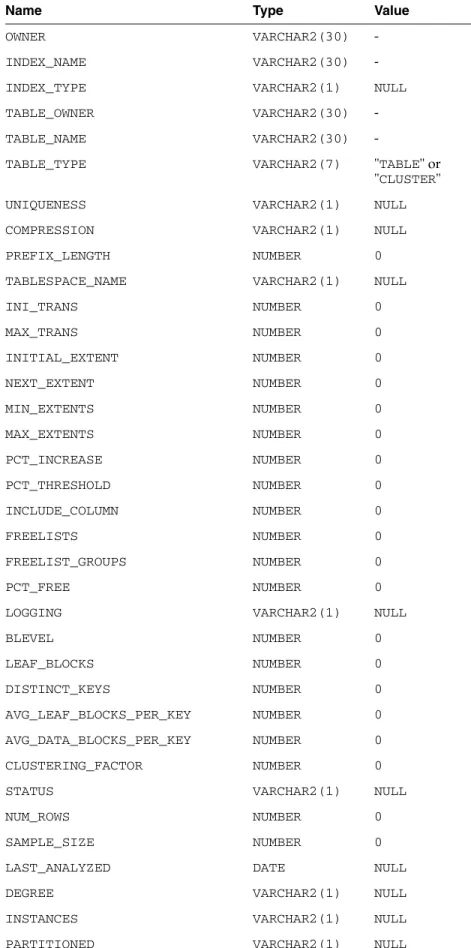 | Name | Type | Value |
|---|---|---|
| OWNER | VARCHAR2(30) | - |
| INDEX_NAME | VARCHAR2(30) | - |
| INDEX_TYPE | VARCHAR2(1) | NULL |
| TABLE_OWNER | VARCHAR2(30) | - |
| TABLE_NAME | VARCHAR2(30) | - |
| TABLE_TYPE | VARCHAR2(7) | "TABLE" or "CLUSTER" |
| UNIQUENESS | VARCHAR2(1) | NULL |
| COMPRESSION | VARCHAR2(1) | NULL |
| PREFIX_LENGTH | NUMBER | 0 |
| TABLESPACE_NAME | VARCHAR2(1) | NULL |
| INI_TRANS | NUMBER | 0 |
| MAX_TRANS | NUMBER | 0 |
| INITIAL_EXTENT | NUMBER | 0 |
| NEXT_EXTENT | NUMBER | 0 |
| MIN_EXTENTS | NUMBER | 0 |
| MAX_EXTENTS | NUMBER | 0 |
| PCT_INCREASE | NUMBER | 0 |
| PCT_THRESHOLD | NUMBER | 0 |
| INCLUDE_COLUMN | NUMBER | 0 |
| FREELISTS | NUMBER | 0 |
| FREELIST_GROUPS | NUMBER | 0 |
| PCT_FREE | NUMBER | 0 |
| LOGGING | VARCHAR2(1) | NULL |
| BLEVEL | NUMBER | 0 |
| LEAF_BLOCKS | NUMBER | 0 |
| DISTINCT_KEYS | NUMBER | 0 |
| AVG_LEAF_BLOCKS_PER_KEY | NUMBER | 0 |
| AVG_DATA_BLOCKS_PER_KEY | NUMBER | 0 |
| CLUSTERING_FACTOR | NUMBER | 0 |
| STATUS | VARCHAR2(1) | NULL |
| NUM_ROWS | NUMBER | 0 |
| SAMPLE_SIZE | NUMBER | 0 |
| LAST_ANALYZED | DATE | NULL |
| DEGREE | VARCHAR2(1) | NULL |
| INSTANCES | VARCHAR2(1) | NULL |
| PARTITIONED | VARCHAR2(1) | NULL |